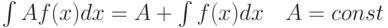 $\int Af(x)dx = A + \int f(x)dx \quad A = const$